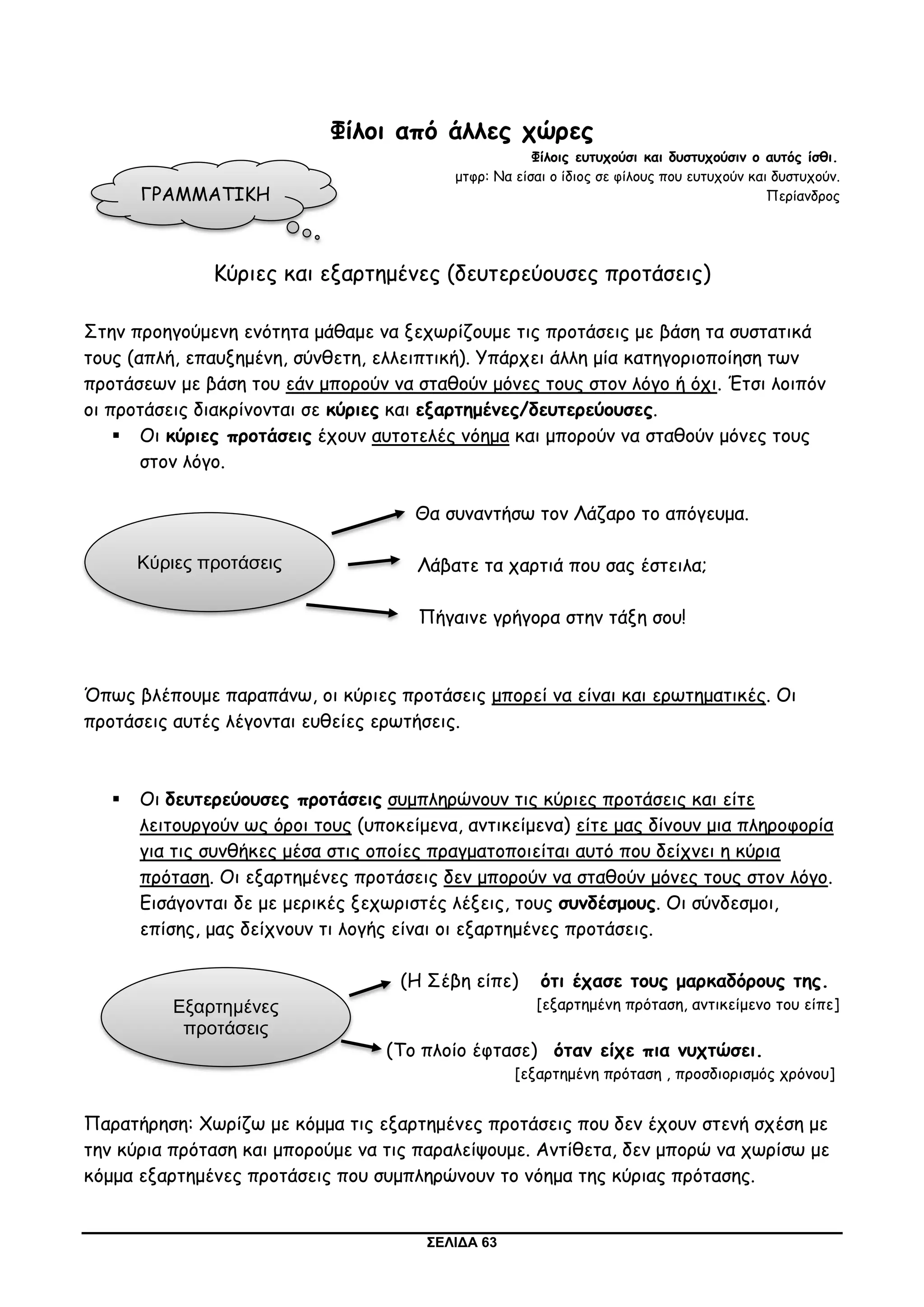 Φίλοι από άλλες χώρες

Φίλοις ευτυχούσι και δυστυχούσιν ο αυτός ίσθι.
μτφρ: Να είσαι ο ίδιος σε φίλους που ευτυχούν και δυστυχούν.
Περίανδρος

ΓΡΑΜΜΑΤΙΚΗ

Κύριες και εξαρτημένες (δευτερεύουσες προτάσεις)

Στην προηγούμενη ενότητα μάθαμε να ξεχωρίζουμε τις προτάσεις με βάση τα συστατικά τους (απλή, επαυξημένη, σύνθετη, ελλειπτική). Υπάρχει άλλη μία κατηγοριοποίηση των προτάσεων με βάση του εάν μπορούν να σταθούν μόνες τους στον λόγο ή όχι. Έτσι λοιπόν οι προτάσεις διακρίνονται σε κύριες και εξαρτημένες/δευτερεύουσες.

▪ Οι κύριες προτάσεις έχουν αυτοτελές νόημα και μπορούν να σταθούν μόνες τους στον λόγο.

Κύριες προτάσεις

Θα συναντήσω τον Λάζαρο το απόγευμα.

Λάβατε τα χαρτιά που σας έστειλα;

Πήγαινε γρήγορα στην τάξη σου!

Όπως βλέπουμε παραπάνω, οι κύριες προτάσεις μπορεί να είναι και ερωτηματικές. Οι προτάσεις αυτές λέγονται ευθείες ερωτήσεις.

▪ Οι δευτερεύουσες προτάσεις συμπληρώνουν τις κύριες προτάσεις και είτε λειτουργούν ως όροι τους (υποκείμενα, αντικείμενα) είτε μας δίνουν μια πληροφορία για τις συνθήκες μέσα στις οποίες πραγματοποιείται αυτό που δείχνει η κύρια πρόταση. Οι εξαρτημένες προτάσεις δεν μπορούν να σταθούν μόνες τους στον λόγο. Εισάγονται δε με μερικές ξεχωριστές λέξεις, τους συνδέσμους. Οι σύνδεσμοι, επίσης, μας δείχνουν τι λογής είναι οι εξαρτημένες προτάσεις.

Εξαρτημένες προτάσεις

(Η Σέβη είπε) ότι έχασε τους μαρκαδόρους της.
[εξαρτημένη πρόταση, αντικείμενο του είπε]

(Το πλοίο έφτασε) όταν είχε πια νυχτώσει.
[εξαρτημένη πρόταση , προσδιορισμός χρόνου]

Παρατήρηση: Χωρίζω με κόμμα τις εξαρτημένες προτάσεις που δεν έχουν στενή σχέση με την κύρια πρόταση και μπορούμε να τις παραλείψουμε. Αντίθετα, δεν μπορώ να χωρίσω με κόμμα εξαρτημένες προτάσεις που συμπληρώνουν το νόημα της κύριας πρότασης.

ΣΕΛΙΔΑ 63